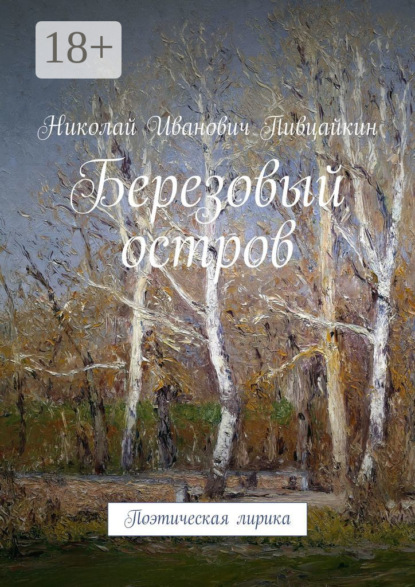 18+

Николай Иванович Пивцайкин

Березовый остров

Поэтическая лирика